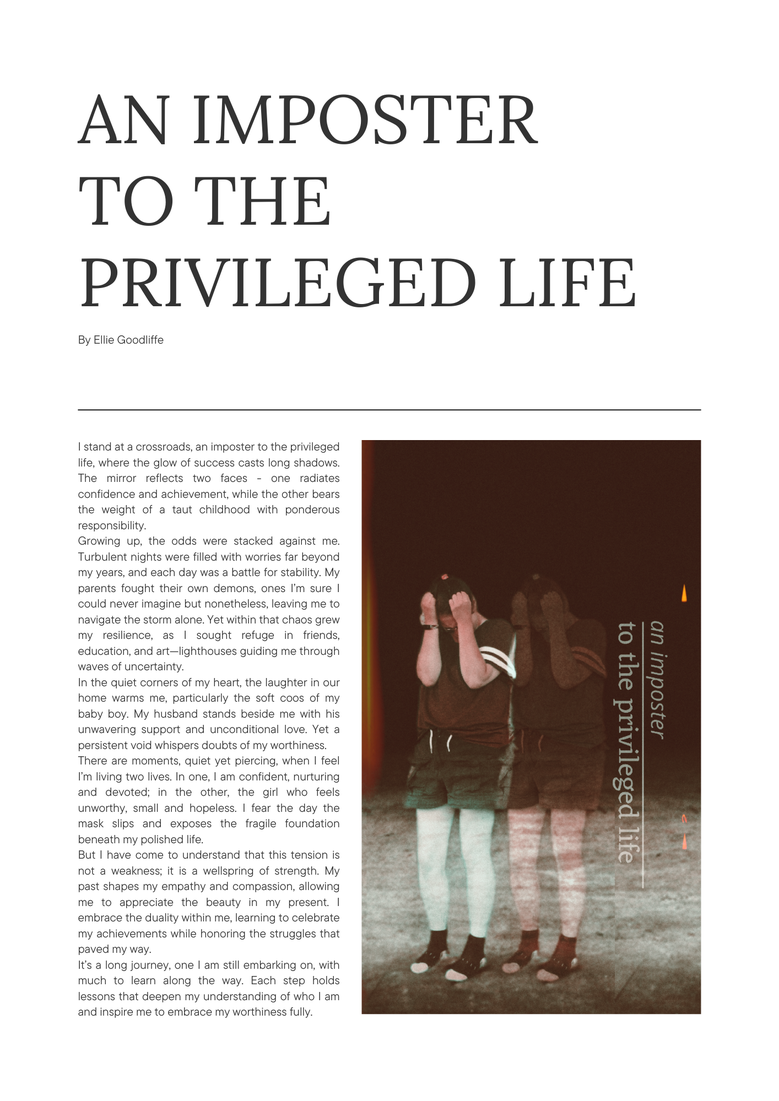 AN IMPOSTER TO THE PRIVILEGED LIFE

By Ellie Goodliffe

I stand at a crossroads, an imposter to the privileged life, where the glow of success casts long shadows. The mirror reflects two faces - one radiates confidence and achievement, while the other bears the weight of a taut childhood with ponderous responsibility.

Growing up, the odds were stacked against me. Turbulent nights were filled with worries far beyond my years, and each day was a battle for stability. My parents fought their own demons, ones I'm sure I could never imagine but nonetheless, leaving me to navigate the storm alone. Yet within that chaos grew my resilience, as I sought refuge in friends, education, and art—lighthouses guiding me through waves of uncertainty.

In the quiet corners of my heart, the laughter in our home warms me, particularly the soft coos of my baby boy. My husband stands beside me with his unwavering support and unconditional love. Yet a persistent void whispers doubts of my worthiness.

There are moments, quiet yet piercing, when I feel I'm living two lives. In one, I am confident, nurturing and devoted; in the other, the girl who feels unworthy, small and hopeless. I fear the day the mask slips and exposes the fragile foundation beneath my polished life.

But I have come to understand that this tension is not a weakness; it is a wellspring of strength. My past shapes my empathy and compassion, allowing me to appreciate the beauty in my present. I embrace the duality within me, learning to celebrate my achievements while honoring the struggles that paved my way.

It's a long journey, one I am still embarking on, with much to learn along the way. Each step holds lessons that deepen my understanding of who I am and inspire me to embrace my worthiness fully.

an imposter
to the privileged life